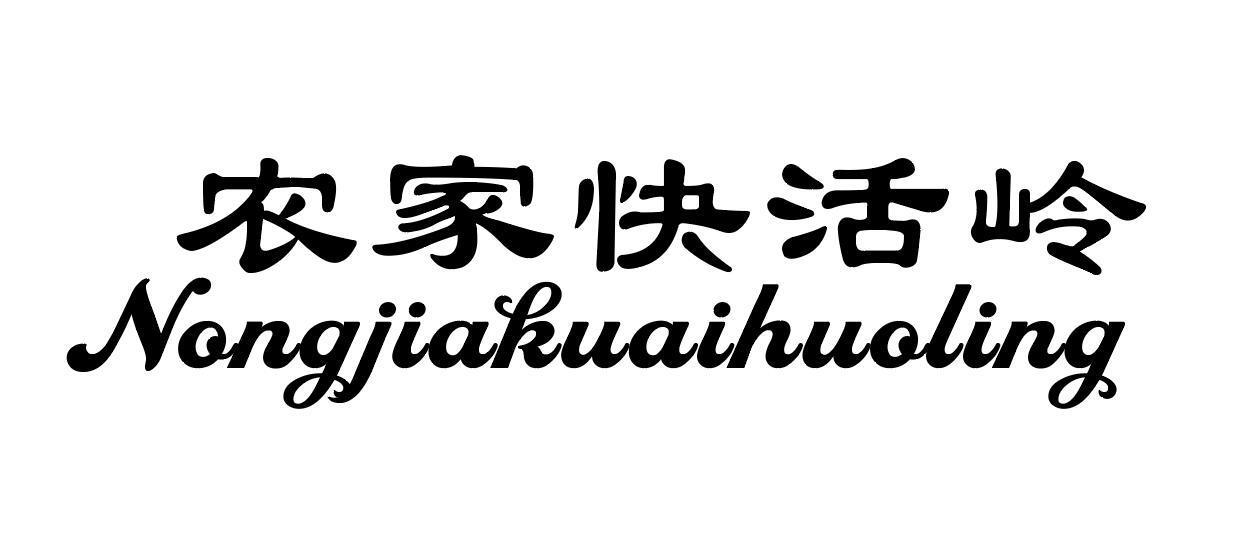 农家快活岭
Nongjiakuaihuoling